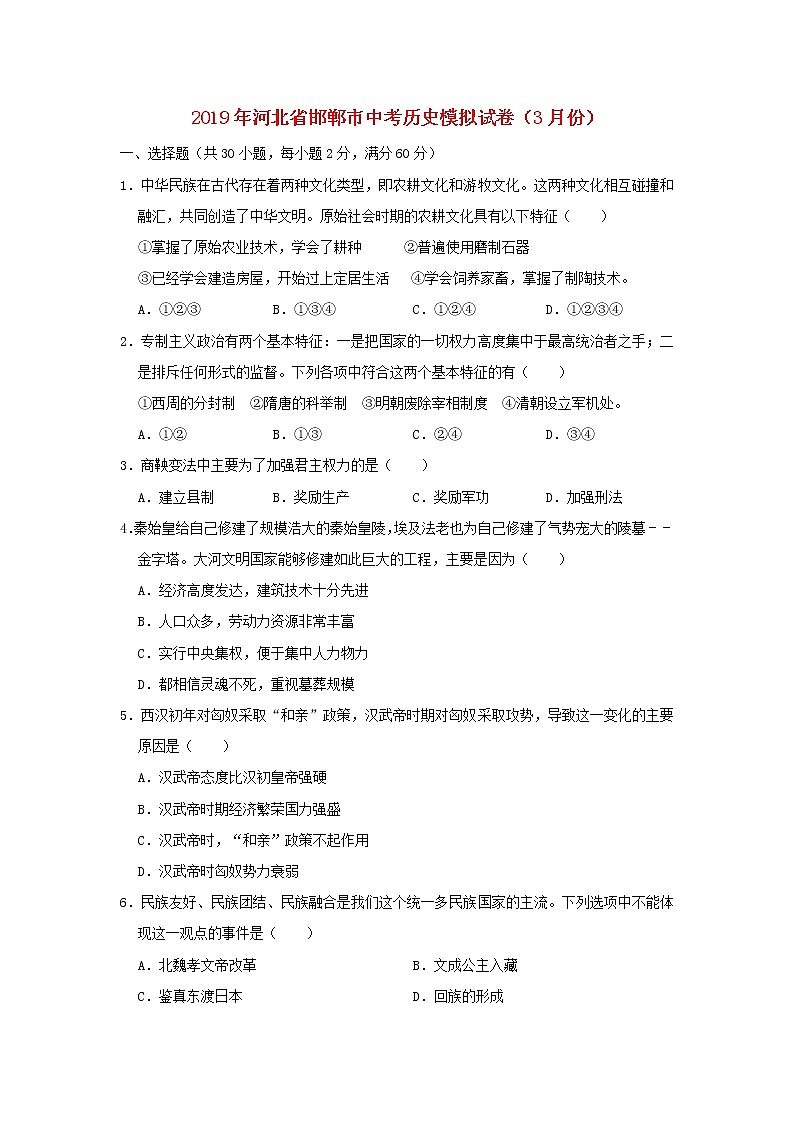 2019年河北省邯郸市中考历史模拟试卷（3月份）

一、选择题（共30小题，每小题2分，满分60分）

1．中华民族在古代存在着两种文化类型，即农耕文化和游牧文化。这两种文化相互碰撞和融汇，共同创造了中华文明。原始社会时期的农耕文化具有以下特征（　　）

①掌握了原始农业技术，学会了耕种　　②普遍使用磨制石器

③已经学会建造房屋，开始过上定居生活　　④学会饲养家畜，掌握了制陶技术。

A．①②③　　B．①③④　　C．①②④　　D．①②③④

2．专制主义政治有两个基本特征：一是把国家的一切权力高度集中于最高统治者之手；二是排斥任何形式的监督。下列各项中符合这两个基本特征的有（　　）

①西周的分封制　②隋唐的科举制　③明朝废除宰相制度　④清朝设立军机处。

A．①②　　B．①③　　C．②④　　D．③④

3．商鞅变法中主要为了加强君主权力的是（　　）

A．建立县制　　B．奖励生产　　C．奖励军功　　D．加强刑法

4.秦始皇给自己修建了规模浩大的秦始皇陵，埃及法老也为自己修建了气势宏大的陵墓－－金字塔。大河文明国家能够修建如此巨大的工程，主要是因为（　　）

A．经济高度发达，建筑技术十分先进

B．人口众多，劳动力资源非常丰富

C．实行中央集权，便于集中人力物力

D．都相信灵魂不死，重视墓葬规模

5．西汉初年对匈奴采取“和亲”政策，汉武帝时期对匈奴采取攻势，导致这一变化的主要原因是（　　）

A．汉武帝态度比汉初皇帝强硬

B．汉武帝时期经济繁荣国力强盛

C．汉武帝时，“和亲”政策不起作用

D．汉武帝时匈奴势力衰弱

6．民族友好、民族团结、民族融合是我们这个统一多民族国家的主流。下列选项中不能体现这一观点的事件是（　　）

A．北魏孝文帝改革　　B．文成公主入藏

C．鉴真东渡日本　　D．回族的形成